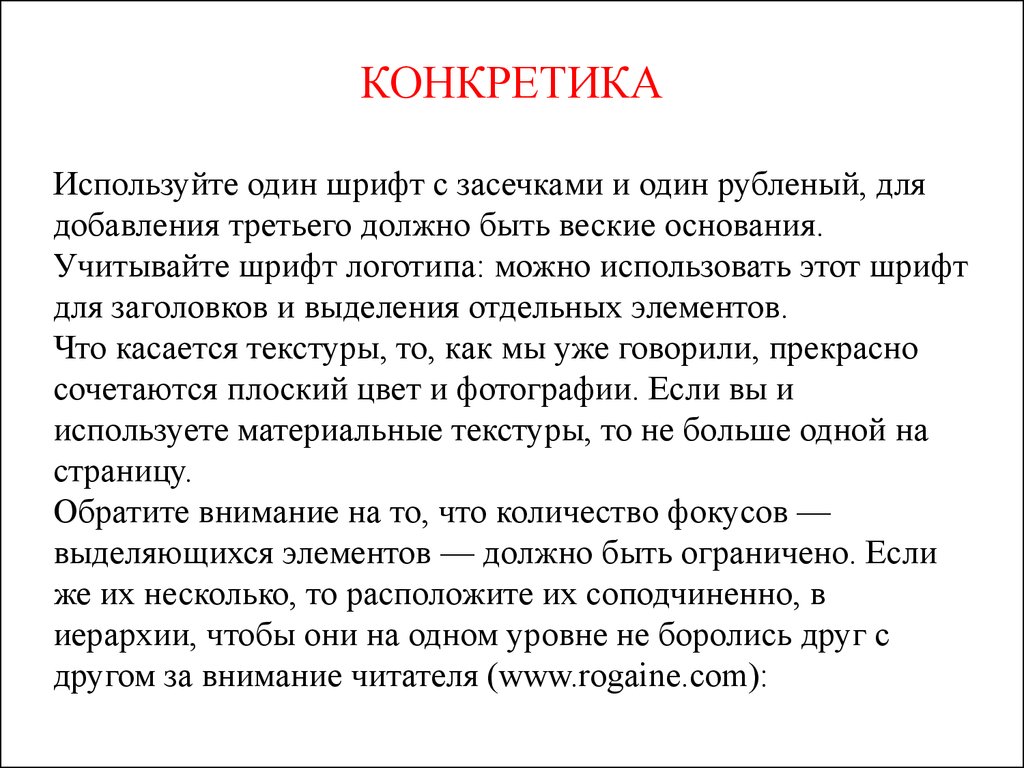 КОНКРЕТИКА

Используйте один шрифт с засечками и один рубленый, для добавления третьего должно быть веские основания.
Учитывайте шрифт логотипа: можно использовать этот шрифт для заголовков и выделения отдельных элементов.
Что касается текстуры, то, как мы уже говорили, прекрасно сочетаются плоский цвет и фотографии. Если вы и используете материальные текстуры, то не больше одной на страницу.
Обратите внимание на то, что количество фокусов — выделяющихся элементов — должно быть ограничено. Если же их несколько, то расположите их соподчиненно, в иерархии, чтобы они на одном уровне не боролись друг с другом за внимание читателя (www.rogaine.com):